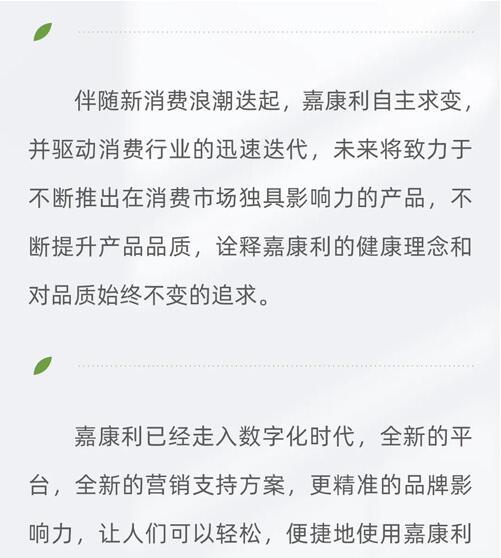 伴随新消费浪潮迭起，嘉康利自主求变，并驱动消费行业的迅速迭代，未来将致力于不断推出在消费市场独具影响力的产品，不断提升产品品质，诠释嘉康利的健康理念和对品质始终不变的追求。

嘉康利已经走入数字化时代，全新的平台，全新的营销支持方案，更精准的品牌影响力，让人们可以轻松，便捷地使用嘉康利